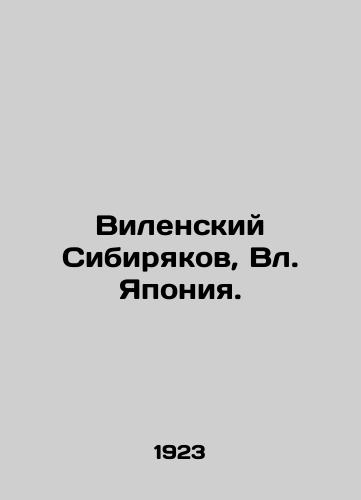 Виленский Сибиряков, Вл. Япония.

1923